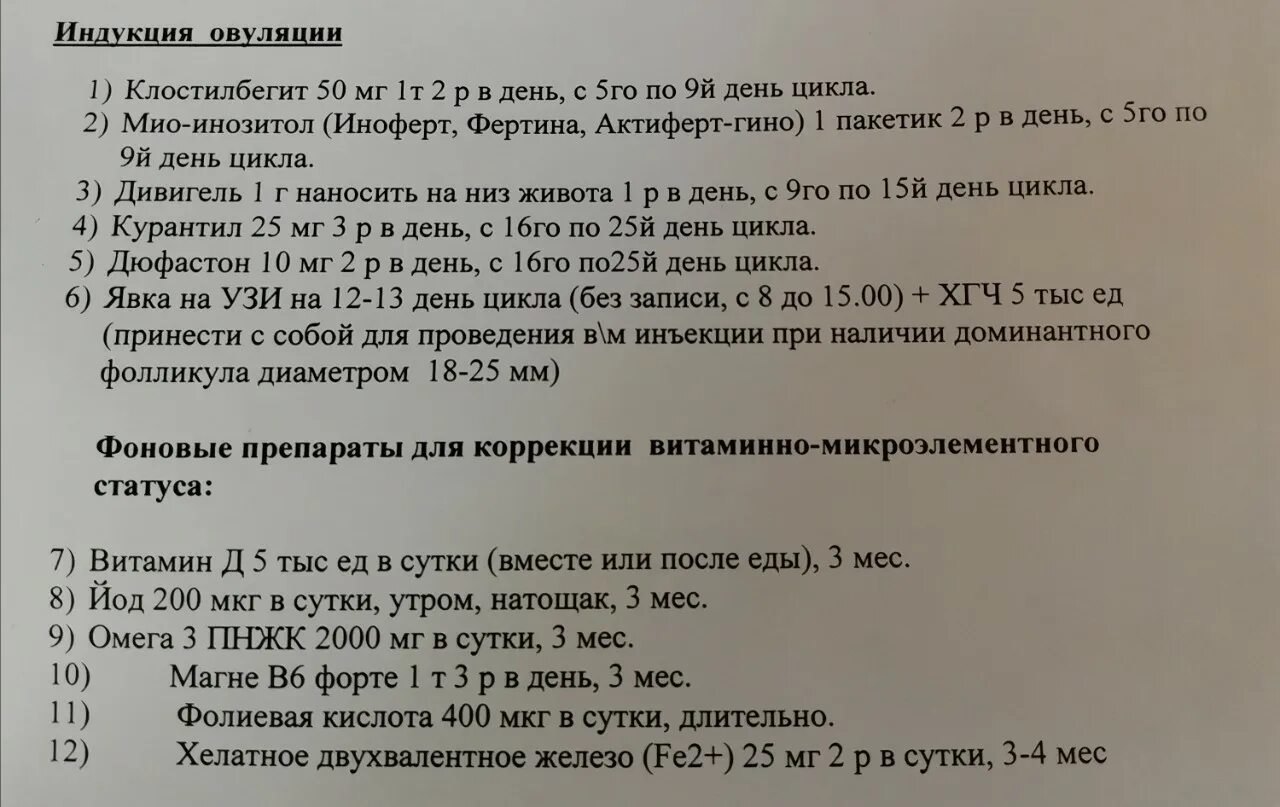 Индукция овуляции

1) Клостилбегит 50 мг 1т 2 р в день, с 5го по 9й день цикла.
2) Мио-инозитол (Иноферт, Фертина, Актиферт-гино) 1 пакетик 2 р в день, с 5го по 9й день цикла.
3) Дивигель 1 г наносить на низ живота 1 р в день, с 9го по 15й день цикла.
4) Курантил 25 мг 3 р в день, с 16го по 25й день цикла.
5) Дюфастон 10 мг 2 р в день, с 16го по25й день цикла.
6) Явка на УЗИ на 12-13 день цикла (без записи, с 8 до 15.00) + ХГЧ 5 тыс ед (принести с собой для проведения в\м инъекции при наличии доминантного фолликула диаметром 18-25 мм)

Фоновые препараты для коррекции витаминно-микроэлементного статуса:

7) Витамин Д 5 тыс ед в сутки (вместе или после еды), 3 мес.
8) Йод 200 мкг в сутки, утром, натощак, 3 мес.
9) Омега 3 ПНЖК 2000 мг в сутки, 3 мес.
10) Магне В6 форте 1 т 3 р в день, 3 мес.
11) Фолиевая кислота 400 мкг в сутки, длительно.
12) Хелатное двухвалентное железо (Fe2+) 25 мг 2 р в сутки, 3-4 мес